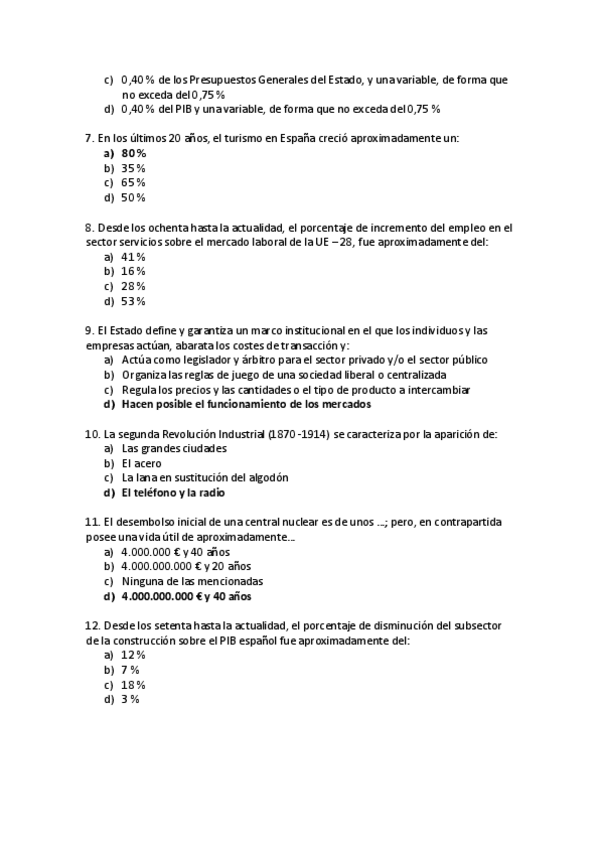 c) 0,40 % de los Presupuestos Generales del Estado, y una variable, de forma que no exceda del 0,75 %
d) 0,40 % del PIB y una variable, de forma que no exceda del 0,75 %

7. En los últimos 20 años, el turismo en España creció aproximadamente un:
a) 80 %
b) 35 %
c) 65 %
d) 50 %

8. Desde los ochenta hasta la actualidad, el porcentaje de incremento del empleo en el sector servicios sobre el mercado laboral de la UE – 28, fue aproximadamente del:
a) 41 %
b) 16 %
c) 28 %
d) 53 %

9. El Estado define y garantiza un marco institucional en el que los individuos y las empresas actúan, abarata los costes de transacción y:
a) Actúa como legislador y árbitro para el sector privado y/o el sector público
b) Organiza las reglas de juego de una sociedad liberal o centralizada
c) Regula los precios y las cantidades o el tipo de producto a intercambiar
d) Hacen posible el funcionamiento de los mercados

10. La segunda Revolución Industrial (1870 -1914) se caracteriza por la aparición de:
a) Las grandes ciudades
b) El acero
c) La lana en sustitución del algodón
d) El teléfono y la radio

11. El desembolso inicial de una central nuclear es de unos …; pero, en contrapartida posee una vida útil de aproximadamente…
a) 4.000.000 € y 40 años
b) 4.000.000.000 € y 20 años
c) Ninguna de las mencionadas
d) 4.000.000.000 € y 40 años

12. Desde los setenta hasta la actualidad, el porcentaje de disminución del subsector de la construcción sobre el PIB español fue aproximadamente del:
a) 12 %
b) 7 %
c) 18 %
d) 3 %